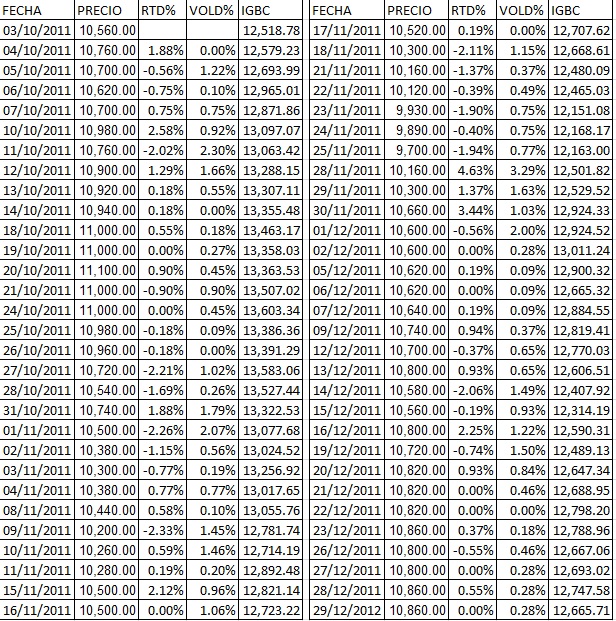 | FECHA | PRECIO | RTD% | VOLD% | IGBC |
|---|---|---|---|---|
| 03/10/2011 | 10,560.00 | | | 12,518.78 |
| 04/10/2011 | 10,760.00 | 1.88% | 0.00% | 12,579.23 |
| 05/10/2011 | 10,700.00 | -0.56% | 1.22% | 12,693.99 |
| 06/10/2011 | 10,620.00 | -0.75% | 0.10% | 12,965.01 |
| 07/10/2011 | 10,700.00 | 0.75% | 0.75% | 12,871.86 |
| 10/10/2011 | 10,980.00 | 2.58% | 0.92% | 13,097.07 |
| 11/10/2011 | 10,760.00 | -2.02% | 2.30% | 13,063.42 |
| 12/10/2011 | 10,900.00 | 1.29% | 1.66% | 13,288.15 |
| 13/10/2011 | 10,920.00 | 0.18% | 0.55% | 13,307.11 |
| 14/10/2011 | 10,940.00 | 0.18% | 0.00% | 13,355.48 |
| 18/10/2011 | 11,000.00 | 0.55% | 0.18% | 13,463.17 |
| 19/10/2011 | 11,000.00 | 0.00% | 0.27% | 13,358.03 |
| 20/10/2011 | 11,100.00 | 0.90% | 0.45% | 13,363.53 |
| 21/10/2011 | 11,000.00 | -0.90% | 0.90% | 13,507.02 |
| 24/10/2011 | 11,000.00 | 0.00% | 0.45% | 13,603.34 |
| 25/10/2011 | 10,980.00 | -0.18% | 0.09% | 13,386.36 |
| 26/10/2011 | 10,960.00 | -0.18% | 0.00% | 13,391.29 |
| 27/10/2011 | 10,720.00 | -2.21% | 1.02% | 13,583.06 |
| 28/10/2011 | 10,540.00 | -1.69% | 0.26% | 13,527.44 |
| 31/10/2011 | 10,740.00 | 1.88% | 1.79% | 13,322.53 |
| 01/11/2011 | 10,500.00 | -2.26% | 2.07% | 13,077.68 |
| 02/11/2011 | 10,380.00 | -1.15% | 0.56% | 13,024.52 |
| 03/11/2011 | 10,300.00 | -0.77% | 0.19% | 13,256.92 |
| 04/11/2011 | 10,380.00 | 0.77% | 0.77% | 13,017.65 |
| 08/11/2011 | 10,440.00 | 0.58% | 0.10% | 13,055.76 |
| 09/11/2011 | 10,200.00 | -2.33% | 1.45% | 12,781.74 |
| 10/11/2011 | 10,260.00 | 0.59% | 1.46% | 12,714.19 |
| 11/11/2011 | 10,280.00 | 0.19% | 0.20% | 12,892.48 |
| 15/11/2011 | 10,500.00 | 2.12% | 0.96% | 12,821.14 |
| 16/11/2011 | 10,500.00 | 0.00% | 1.06% | 12,723.22 |

| FECHA | PRECIO | RTD% | VOLD% | IGBC |
|---|---|---|---|---|
| 17/11/2011 | 10,520.00 | 0.19% | 0.00% | 12,707.62 |
| 18/11/2011 | 10,300.00 | -2.11% | 1.15% | 12,668.61 |
| 21/11/2011 | 10,160.00 | -1.37% | 0.37% | 12,480.09 |
| 22/11/2011 | 10,120.00 | -0.39% | 0.49% | 12,465.03 |
| 23/11/2011 | 9,930.00 | -1.90% | 0.75% | 12,151.08 |
| 24/11/2011 | 9,890.00 | -0.40% | 0.75% | 12,168.17 |
| 25/11/2011 | 9,700.00 | -1.94% | 0.77% | 12,163.00 |
| 28/11/2011 | 10,160.00 | 4.63% | 3.29% | 12,501.82 |
| 29/11/2011 | 10,300.00 | 1.37% | 1.63% | 12,529.52 |
| 30/11/2011 | 10,660.00 | 3.44% | 1.03% | 12,924.33 |
| 01/12/2011 | 10,600.00 | -0.56% | 2.00% | 12,924.52 |
| 02/12/2011 | 10,600.00 | 0.00% | 0.28% | 13,011.24 |
| 05/12/2011 | 10,620.00 | 0.19% | 0.09% | 12,900.32 |
| 06/12/2011 | 10,620.00 | 0.00% | 0.09% | 12,665.32 |
| 07/12/2011 | 10,640.00 | 0.19% | 0.09% | 12,884.55 |
| 09/12/2011 | 10,740.00 | 0.94% | 0.37% | 12,819.41 |
| 12/12/2011 | 10,700.00 | -0.37% | 0.65% | 12,770.03 |
| 13/12/2011 | 10,800.00 | 0.93% | 0.65% | 12,606.51 |
| 14/12/2011 | 10,580.00 | -2.06% | 1.49% | 12,407.92 |
| 15/12/2011 | 10,560.00 | -0.19% | 0.93% | 12,314.19 |
| 16/12/2011 | 10,800.00 | 2.25% | 1.22% | 12,590.31 |
| 19/12/2011 | 10,720.00 | -0.74% | 1.50% | 12,489.13 |
| 20/12/2011 | 10,820.00 | 0.93% | 0.84% | 12,647.34 |
| 21/12/2011 | 10,820.00 | 0.00% | 0.46% | 12,688.95 |
| 22/12/2011 | 10,820.00 | 0.00% | 0.00% | 12,798.20 |
| 23/12/2011 | 10,860.00 | 0.37% | 0.18% | 12,788.96 |
| 26/12/2011 | 10,800.00 | -0.55% | 0.46% | 12,667.06 |
| 27/12/2011 | 10,800.00 | 0.00% | 0.28% | 12,693.02 |
| 28/12/2011 | 10,860.00 | 0.55% | 0.28% | 12,747.58 |
| 29/12/2012 | 10,860.00 | 0.00% | 0.28% | 12,665.71 |